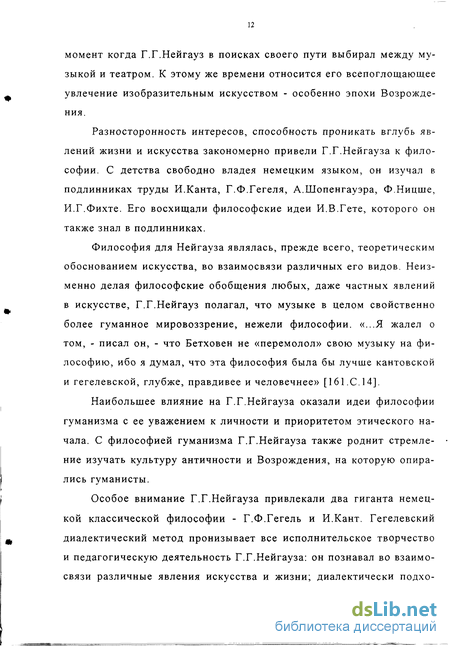 12

момент когда Г.Г.Нейгауз в поисках своего пути выбирал между музыкой и театром. К этому же времени относится его всепоглощающее увлечение изобразительным искусством - особенно эпохи Возрождения.

Разносторонность интересов, способность проникать вглубь явлений жизни и искусства закономерно привели Г.Г.Нейгауза к философии. С детства свободно владея немецким языком, он изучал в подлинниках труды И.Канта, Г.Ф.Гегеля, А.Шопенгауэра, Ф.Ницше, И.Г.Фихте. Его восхищали философские идеи И.В.Гете, которого он также знал в подлинниках.

Философия для Нейгауза являлась, прежде всего, теоретическим обоснованием искусства, во взаимосвязи различных его видов. Неизменно делая философские обобщения любых, даже частных явлений в искусстве, Г.Г.Нейгауз полагал, что музыке в целом свойственно более гуманное мировоззрение, нежели философии. «...Я жалел о том, - писал он, - что Бетховен не «перемолол» свою музыку на философию, ибо я думал, что эта философия была бы лучше кантовской и гегелевской, глубже, правдивее и человечнее» [161.С.14].

Наибольшее влияние на Г.Г.Нейгауза оказали идеи философии гуманизма с ее уважением к личности и приоритетом этического начала. С философией гуманизма Г.Г.Нейгауза также роднит стремление изучать культуру античности и Возрождения, на которую опирались гуманисты.

Особое внимание Г.Г.Нейгауза привлекали два гиганта немецкой классической философии - Г.Ф.Гегель и И.Кант. Гегелевский диалектический метод пронизывает все исполнительское творчество и педагогическую деятельность Г.Г.Нейгауза: он познавал во взаимосвязи различные явления искусства и жизни; диалектически подхо-

dsLib.net
библиотека диссертаций